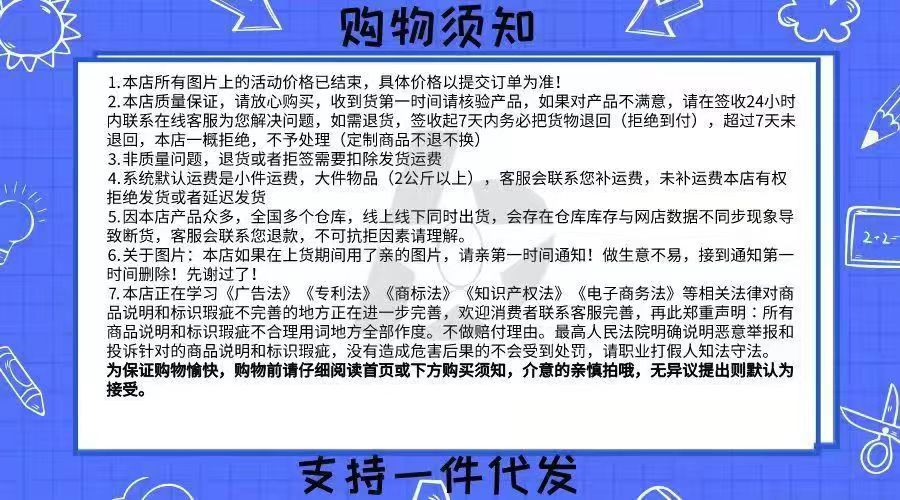 购物须知

1.本店所有图片上的活动价格已结束，具体价格以提交订单为准！
2.本店质量保证，请放心购买，收到货第一时间请核验产品，如果对产品不满意，请在签收24小时内联系在线客服为您解决问题，如需退货，签收起7天内务必把货物退回（拒绝到付），超过7天未退回，本店一概拒绝，不予处理（定制商品不退不换）
3.非质量问题，退货或者拒签需要扣除发货运费
4.系统默认运费是小件运费，大件物品（2公斤以上），客服会联系您补运费，未补运费本店有权拒绝发货或者延迟发货
5.因本店产品众多，全国多个仓库，线上线下同时出货，会存在仓库库存与网店数据不同步现象导致断货，客服会联系您退款，不可抗拒因素请理解。
6.关于图片：本店如果在上货期间用了亲的图片，请亲第一时间通知！做生意不易，接到通知第一时间删除！先谢过了！
7.本店正在学习《广告法》《专利法》《商标法》《知识产权法》《电子商务法》等相关法律对商品说明和标识瑕疵不完善的地方正在进一步完善，欢迎消费者联系客服完善，再此郑重声明：所有商品说明和标识瑕疵不合理用词地方全部作废。不做赔付理由。最高人民法院明确说明恶意举报和投诉针对的商品说明和标识瑕疵，没有造成危害后果的不会受到处罚，请职业打假人知法守法。
为保证购物愉快，购物前请仔细阅读首页或下方购买须知，介意的亲慎拍哦，无异议提出则默认为接受。

2+2=

支持一件代发